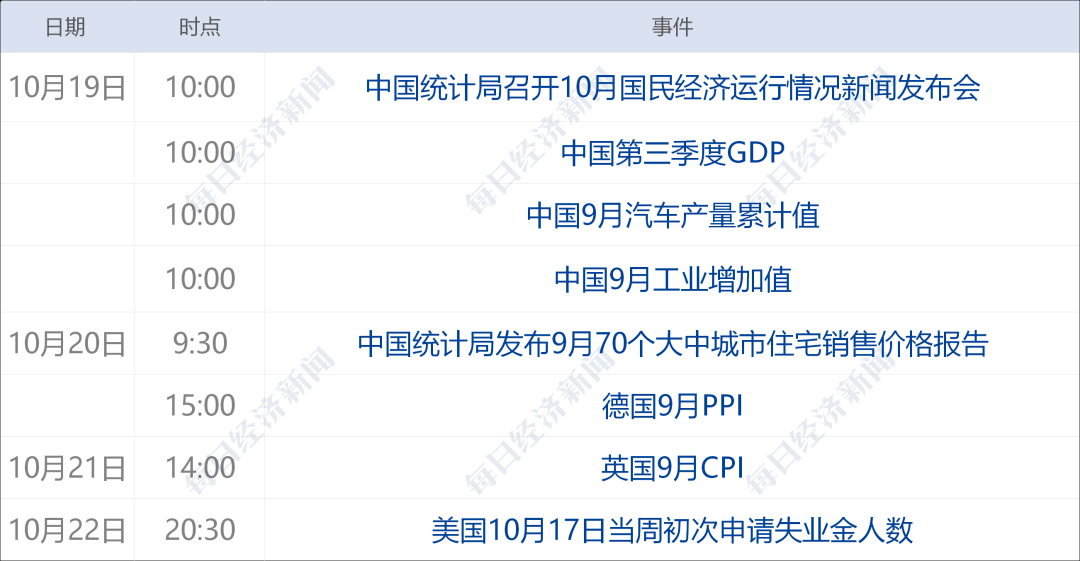 | 日期 | 时点 | 事件 |
|---|---|---|
| 10月19日 | 10:00 | 中国统计局召开10月国民经济运行情况新闻发布会 |
| | 10:00 | 中国第三季度GDP |
| | 10:00 | 中国9月汽车产量累计值 |
| | 10:00 | 中国9月工业增加值 |
| 10月20日 | 9:30 | 中国统计局发布9月70个大中城市住宅销售价格报告 |
| | 15:00 | 德国9月PPI |
| 10月21日 | 14:00 | 英国9月CPI |
| 10月22日 | 20:30 | 美国10月17日当周初次申请失业金人数 |

每日经济新闻
每日经济新闻
每日经济新闻
每日经济新闻
每日经济新闻
每日经济新闻